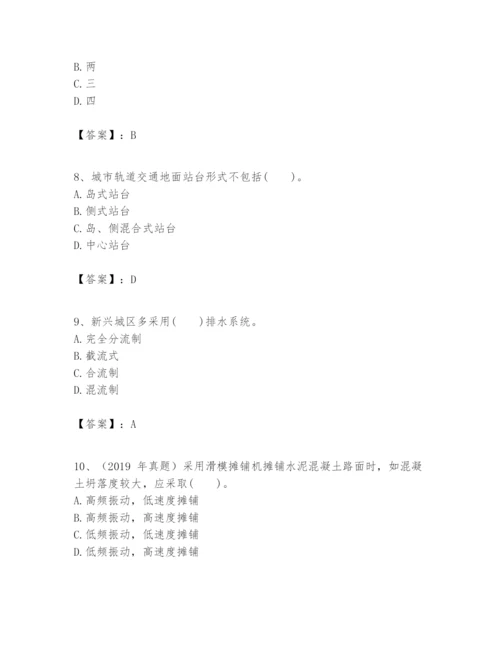 B. 两
C. 三
D. 四

【答案】：B

8、城市轨道交通地面站台形式不包括(　　)。
A. 岛式站台
B. 侧式站台
C. 岛、侧混合式站台
D. 中心站台

【答案】：D

9、新兴城区多采用(　　)排水系统。
A. 完全分流制
B. 截流式
C. 合流制
D. 混流制

【答案】：A

10、（2019 年真题）采用滑模摊铺机摊铺水泥混凝土路面时，如混凝土坍落度较大，应采取(　　)。
A. 高频振动，低速度摊铺
B. 高频振动，高速度摊铺
C. 低频振动，低速度摊铺
D. 低频振动，高速度摊铺